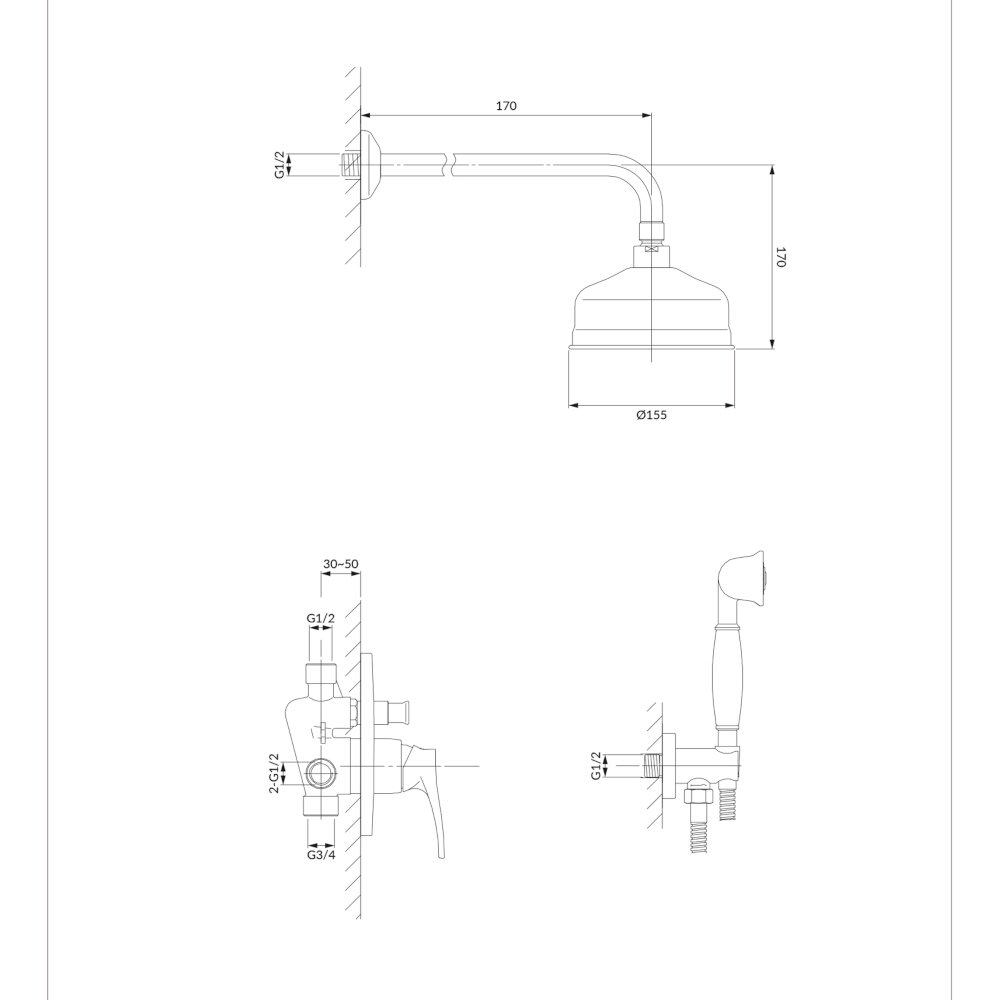 170

G1/2

170

Ø155

30~50

G1/2

2-G1/2

G3/4

G1/2